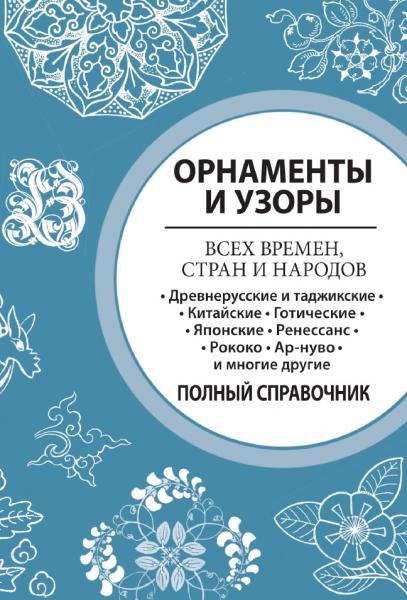 ОРНАМЕНТЫ И УЗОРЫ

ВСЕХ ВРЕМЕН, СТРАН И НАРОДОВ

• Древнерусские и таджикские • • Китайские • Готические • • Японские • Ренессанс • • Рококо • Ар-нуво • и многие другие

ПОЛНЫЙ СПРАВОЧНИК